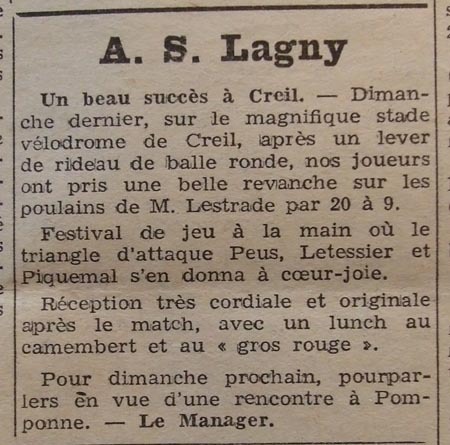 A. S. Lagny

Un beau succès à Creil. — Dimanche dernier, sur le magnifique stade vélodrome de Creil, après un lever de rideau de balle ronde, nos joueurs ont pris une belle revanche sur les poulains de M. Lestrade par 20 à 9.

Festival de jeu à la main où le triangle d'attaque Peus, Letessier et Piquemal s'en donna à cœur-joie.

Réception très cordiale et originale après le match, avec un lunch au camembert et au « gros rouge ».

Pour dimanche prochain, pourparlers en vue d'une rencontre à Pomponne. — Le Manager.